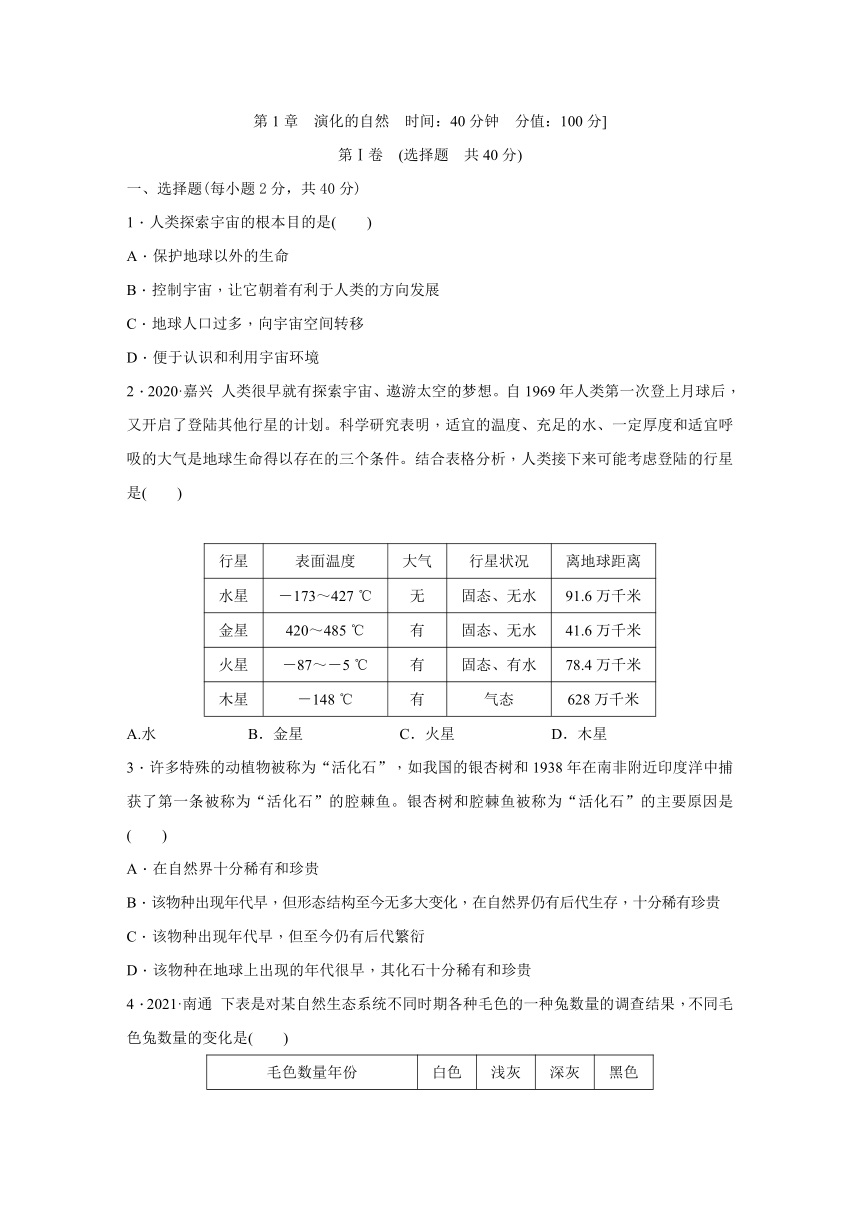 第 1 章　演化的自然　时间：40 分钟　分值：100 分]

第Ⅰ卷　(选择题　共 40 分)

一、选择题(每小题 2 分，共 40 分)

1．人类探索宇宙的根本目的是(　　)

A．保护地球以外的生命

B．控制宇宙，让它朝着有利于人类的方向发展

C．地球人口过多，向宇宙空间转移

D．便于认识和利用宇宙环境

2．2020·嘉兴 人类很早就有探索宇宙、遨游太空的梦想。自 1969 年人类第一次登上月球后，又开启了登陆其他行星的计划。科学研究表明，适宜的温度、充足的水、一定厚度和适宜呼吸的大气是地球生命得以存在的三个条件。结合表格分析，人类接下来可能考虑登陆的行星是(　　)

| 行星 | 表面温度 | 大气 | 行星状况 | 离地球距离 |
|---|---|---|---|---|
| 水星 | －173～427 ℃ | 无 | 固态、无水 | 91.6 万千米 |
| 金星 | 420～485 ℃ | 有 | 固态、无水 | 41.6 万千米 |
| 火星 | －87～－5 ℃ | 有 | 固态、有水 | 78.4 万千米 |
| 木星 | －148 ℃ | 有 | 气态 | 628 万千米 |

A.水　　　B．金星　　　C．火星　　　D．木星

3．许多特殊的动植物被称为“活化石”，如我国的银杏树和 1938 年在南非附近印度洋中捕获了第一条被称为“活化石”的腔棘鱼。银杏树和腔棘鱼被称为“活化石”的主要原因是(　　)

A．在自然界十分稀有和珍贵

B．该物种出现年代早，但形态结构至今无多大变化，在自然界仍有后代生存，十分稀有珍贵

C．该物种出现年代早，但至今仍有后代繁衍

D．该物种在地球上出现的年代很早，其化石十分稀有和珍贵

4．2021·南通 下表是对某自然生态系统不同时期各种毛色的一种兔数量的调查结果，不同毛色兔数量的变化是(　　)

| 毛色数量年份 | 白色 | 浅灰 | 深灰 | 黑色 |
|---|---|---|---|---|